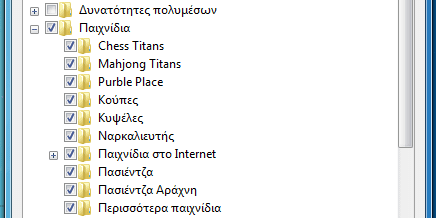 Δυνατότητες πολυμέσων
Παιχνίδια
Chess Titans
Mahjong Titans
Purble Place
Κούπες
Κυψέλες
Ναρκαλιευτής
Παιχνίδια στο Internet
Πασιέντζα
Πασιέντζα Αράχνη
Περισσότερα παιχνίδια